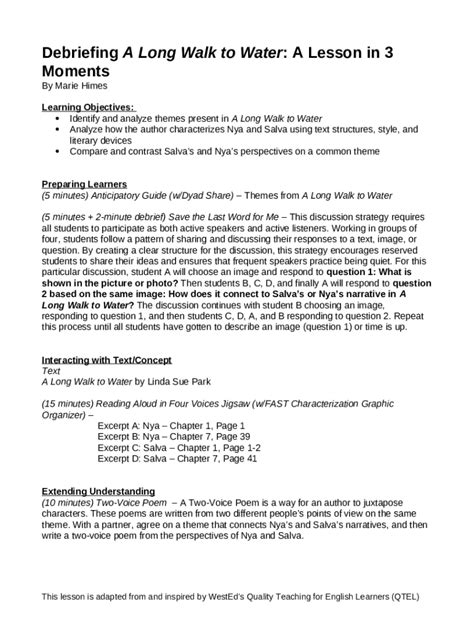 Debriefing A Long Walk to Water: A Lesson in 3 Moments
By Marie Himes

Learning Objectives:
• Identify and analyze themes present in A Long Walk to Water
• Analyze how the author characterizes Nya and Salva using text structures, style, and literary devices
• Compare and contrast Salva's and Nya's perspectives on a common theme

Preparing Learners
(5 minutes) Anticipatory Guide (w/Dyad Share) – Themes from A Long Walk to Water

(5 minutes + 2-minute debrief) Save the Last Word for Me – This discussion strategy requires all students to participate as both active speakers and active listeners. Working in groups of four, students follow a pattern of sharing and discussing their responses to a text, image, or question. By creating a clear structure for the discussion, this strategy encourages reserved students to share their ideas and ensures that frequent speakers practice being quiet. For this particular discussion, student A will choose an image and respond to question 1: What is shown in the picture or photo? Then students B, C, D, and finally A will respond to question 2 based on the same image: How does it connect to Salva's or Nya's narrative in A Long Walk to Water? The discussion continues with student B choosing an image, responding to question 1, and then students C, D, A, and B responding to question 2. Repeat this process until all students have gotten to describe an image (question 1) or time is up.

Interacting with Text/Concept
Text
A Long Walk to Water by Linda Sue Park

(15 minutes) Reading Aloud in Four Voices Jigsaw (w/FAST Characterization Graphic Organizer) –
Excerpt A: Nya – Chapter 1, Page 1
Excerpt B: Nya – Chapter 7, Page 39
Excerpt C: Salva – Chapter 1, Page 1-2
Excerpt D: Salva – Chapter 7, Page 41

Extending Understanding
(10 minutes) Two-Voice Poem – A Two-Voice Poem is a way for an author to juxtapose characters. These poems are written from two different people's points of view on the same theme. With a partner, agree on a theme that connects Nya's and Salva's narratives, and then write a two-voice poem from the perspectives of Nya and Salva.

This lesson is adapted from and inspired by WestEd's Quality Teaching for English Learners (QTEL)